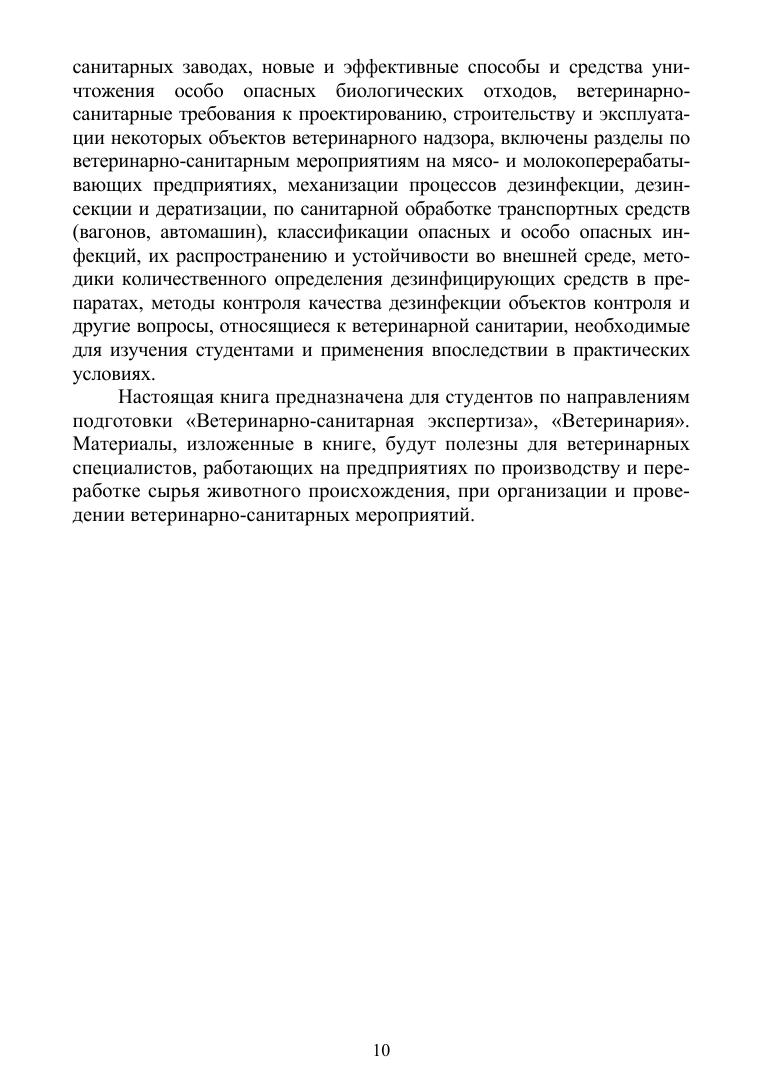 санитарных заводах, новые и эффективные способы и средства уничтожения особо опасных биологических отходов, ветеринарно-санитарные требования к проектированию, строительству и эксплуатации некоторых объектов ветеринарного надзора, включены разделы по ветеринарно-санитарным мероприятиям на мясо- и молокоперерабатывающих предприятиях, механизации процессов дезинфекции, дезинсекции и дератизации, по санитарной обработке транспортных средств (вагонов, автомашин), классификации опасных и особо опасных инфекций, их распространению и устойчивости во внешней среде, методики количественного определения дезинфицирующих средств в препаратах, методы контроля качества дезинфекции объектов контроля и другие вопросы, относящиеся к ветеринарной санитарии, необходимые для изучения студентами и применения впоследствии в практических условиях.

Настоящая книга предназначена для студентов по направлениям подготовки «Ветеринарно-санитарная экспертиза», «Ветеринария». Материалы, изложенные в книге, будут полезны для ветеринарных специалистов, работающих на предприятиях по производству и переработке сырья животного происхождения, при организации и проведении ветеринарно-санитарных мероприятий.

10